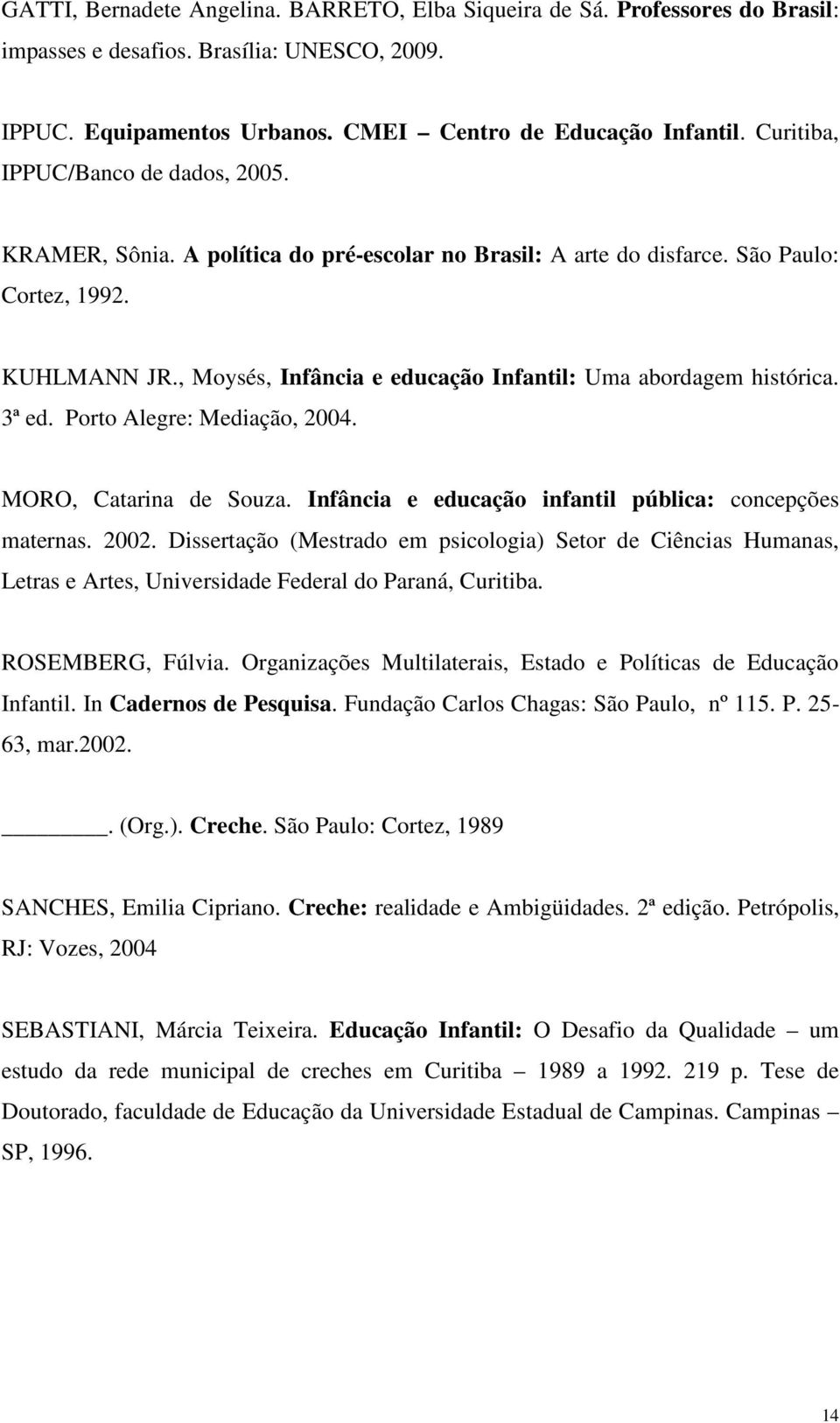 GATTI, Bernadete Angelina. BARRETO, Elba Siqueira de Sá. Professores do Brasil: impasses e desafios. Brasília: UNESCO, 2009.

IPPUC. Equipamentos Urbanos. CMEI – Centro de Educação Infantil. Curitiba, IPPUC/Banco de dados, 2005.

KRAMER, Sônia. A política do pré-escolar no Brasil: A arte do disfarce. São Paulo: Cortez, 1992.

KUHLMANN JR., Moysés, Infância e educação Infantil: Uma abordagem histórica. 3ª ed. Porto Alegre: Mediação, 2004.

MORO, Catarina de Souza. Infância e educação infantil pública: concepções maternas. 2002. Dissertação (Mestrado em psicologia) Setor de Ciências Humanas, Letras e Artes, Universidade Federal do Paraná, Curitiba.

ROSEMBERG, Fúlvia. Organizações Multilaterais, Estado e Políticas de Educação Infantil. In Cadernos de Pesquisa. Fundação Carlos Chagas: São Paulo, nº 115. P. 25-63, mar.2002.

________. (Org.). Creche. São Paulo: Cortez, 1989

SANCHES, Emilia Cipriano. Creche: realidade e Ambigüidades. 2ª edição. Petrópolis, RJ: Vozes, 2004

SEBASTIANI, Márcia Teixeira. Educação Infantil: O Desafio da Qualidade – um estudo da rede municipal de creches em Curitiba – 1989 a 1992. 219 p. Tese de Doutorado, faculdade de Educação da Universidade Estadual de Campinas. Campinas – SP, 1996.

14